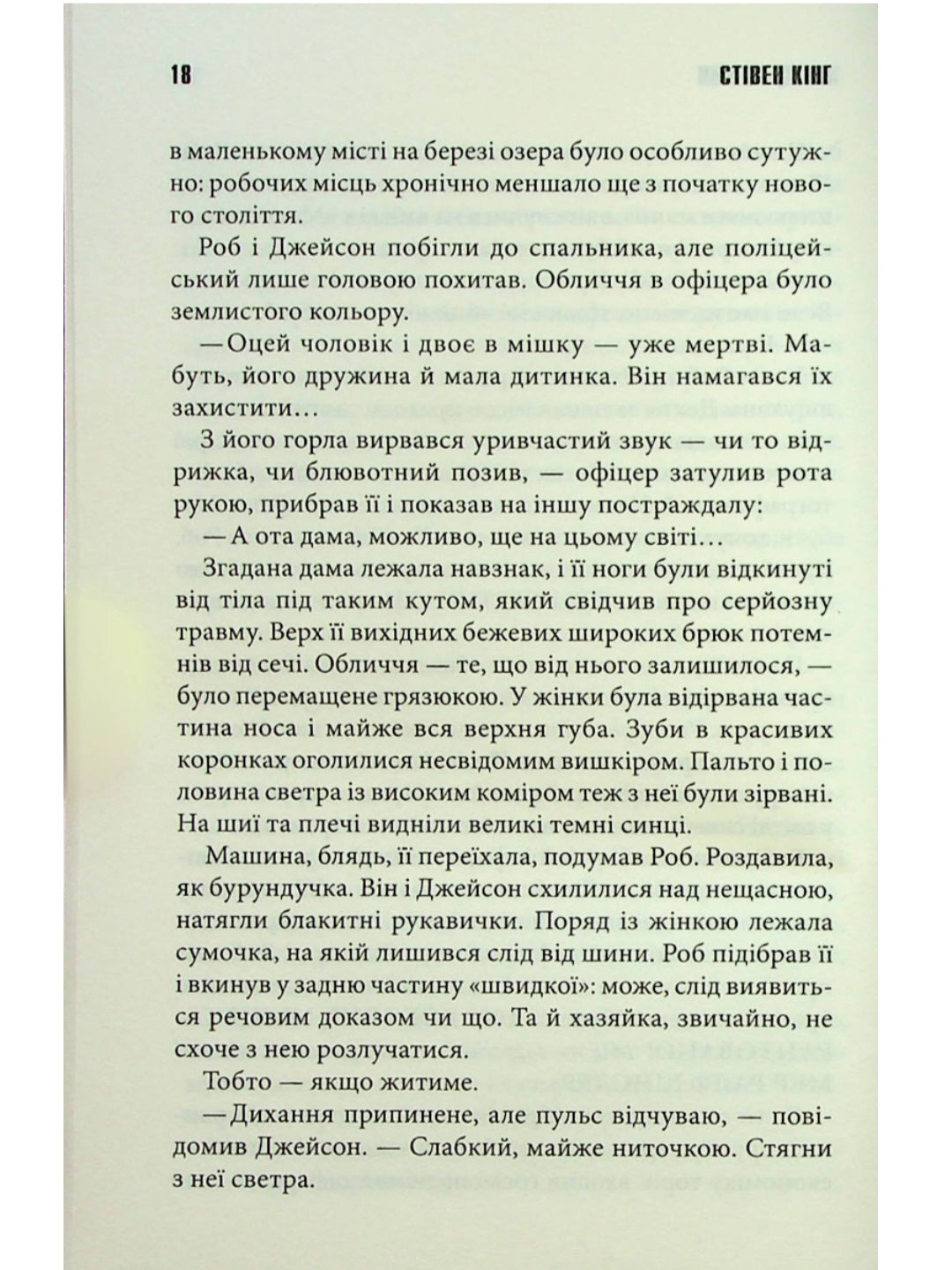 18 СТІВЕН КІНГ

в маленькому місті на березі озера було особливо сутужно: робочих місць хронічно меншало ще з початку нового століття.

Роб і Джейсон побігли до спальника, але поліцейський лише головою похитав. Обличчя в офіцера було землистого кольору.

— Оцей чоловік і двоє в мішку — уже мертві. Мабуть, його дружина й мала дитинка. Він намагався їх захистити…

З його горла вирвався уривчастий звук — чи то відрижка, чи блювотний позив, — офіцер затулив рота рукою, прибрав її і показав на іншу постраждалу:

— А ота дама, можливо, ще на цьому світі…

Згадана дама лежала навзнак, і її ноги були відкинуті від тіла під таким кутом, який свідчив про серйозну травму. Верх її вихідних бежевих широких брюк потемнів від сечі. Обличчя — те, що від нього залишилося, — було перемащене грязюкою. У жінки була відірвана частина носа і майже вся верхня губа. Зуби в красивих коронках оголилися несвідомим вишкіром. Пальто і половина светра із високим коміром теж з неї були зірвані. На шиї та плечі видніли великі темні синці.

Машина, блядь, її переїхала, подумав Роб. Роздавила, як бурундучка. Він і Джейсон схилилися над нещасною, натягли блакитні рукавички. Поряд із жінкою лежала сумочка, на якій лишився слід від шини. Роб підібрав її і вкинув у задню частину «швидкої»: може, слід виявиться речовим доказом чи що. Та й хазяйка, звичайно, не схоче з нею розлучатися.

Тобто — якщо житиме.

— Дихання припинене, але пульс відчуваю, — повідомив Джейсон. — Слабкий, майже ниточкою. Стягни з неї светра.